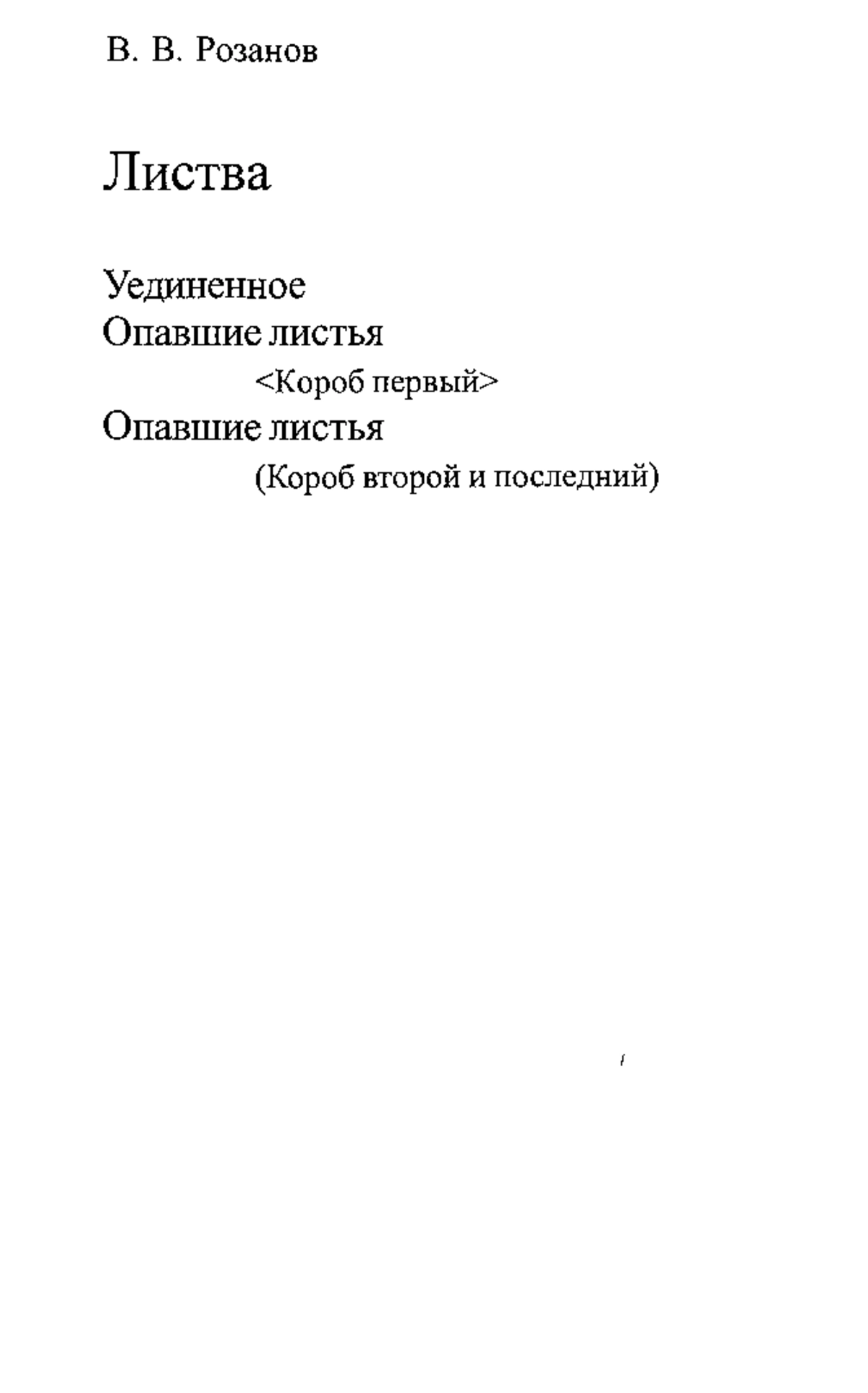 В. В. Розанов

Листва

Уединенное
Опавшие листья
<Короб первый>
Опавшие листья
(Короб второй и последний)